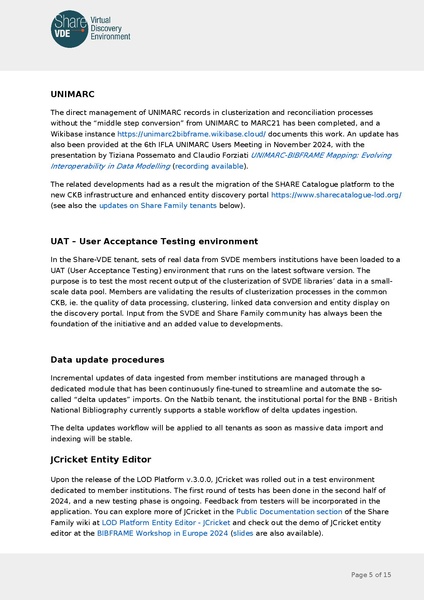 Share VDE Virtual Discovery Environment

UNIMARC

The direct management of UNIMARC records in clusterization and reconciliation processes without the "middle step conversion" from UNIMARC to MARC21 has been completed, and a Wikibase instance https://unimarc2bibframe.wikibase.cloud/ documents this work. An update has also been provided at the 6th IFLA UNIMARC Users Meeting in November 2024, with the presentation by Tiziana Possemato and Claudio Forziati UNIMARC-BIBFRAME Mapping: Evolving Interoperability in Data Modelling (recording available).

The related developments had as a result the migration of the SHARE Catalogue platform to the new CKB infrastructure and enhanced entity discovery portal https://www.sharecatalogue-lod.org/ (see also the updates on Share Family tenants below).

UAT – User Acceptance Testing environment

In the Share-VDE tenant, sets of real data from SVDE members institutions have been loaded to a UAT (User Acceptance Testing) environment that runs on the latest software version. The purpose is to test the most recent output of the clusterization of SVDE libraries' data in a small-scale data pool. Members are validating the results of clusterization processes in the common CKB, ie. the quality of data processing, clustering, linked data conversion and entity display on the discovery portal. Input from the SVDE and Share Family community has always been the foundation of the initiative and an added value to developments.

Data update procedures

Incremental updates of data ingested from member institutions are managed through a dedicated module that has been continuously fine-tuned to streamline and automate the so-called "delta updates" imports. On the Natbib tenant, the institutional portal for the BNB - British National Bibliography currently supports a stable workflow of delta updates ingestion.

The delta updates workflow will be applied to all tenants as soon as massive data import and indexing will be stable.

JCricket Entity Editor

Upon the release of the LOD Platform v.3.0.0, JCricket was rolled out in a test environment dedicated to member institutions. The first round of tests has been done in the second half of 2024, and a new testing phase is ongoing. Feedback from testers will be incorporated in the application. You can explore more of JCricket in the Public Documentation section of the Share Family wiki at LOD Platform Entity Editor - JCricket and check out the demo of JCricket entity editor at the BIBFRAME Workshop in Europe 2024 (slides are also available).

Page 5 of 15